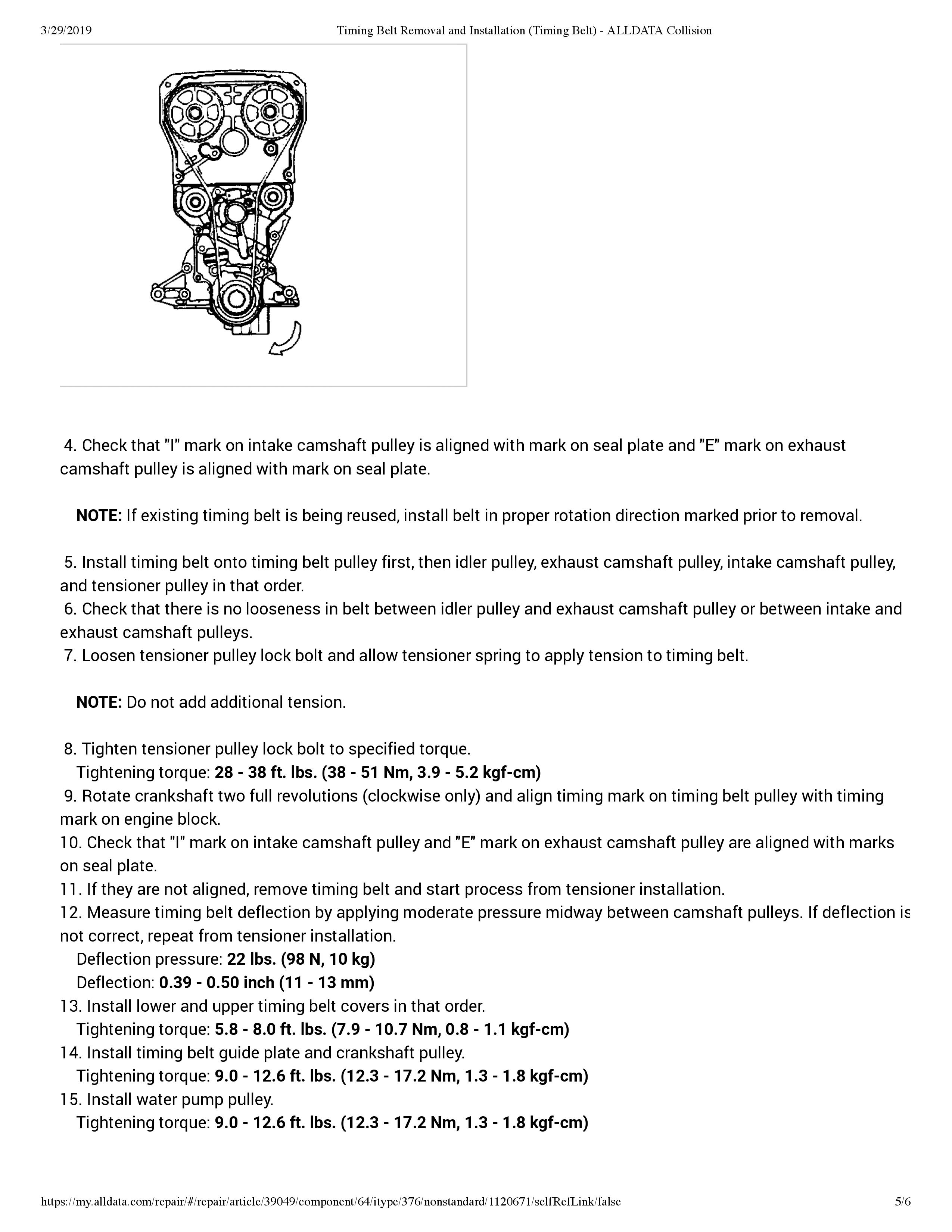 3/29/2019 Timing Belt Removal and Installation (Timing Belt) - ALLDATA Collision

4. Check that "I" mark on intake camshaft pulley is aligned with mark on seal plate and "E" mark on exhaust camshaft pulley is aligned with mark on seal plate.

NOTE: If existing timing belt is being reused, install belt in proper rotation direction marked prior to removal.

5. Install timing belt onto timing belt pulley first, then idler pulley, exhaust camshaft pulley, intake camshaft pulley, and tensioner pulley in that order.
6. Check that there is no looseness in belt between idler pulley and exhaust camshaft pulley or between intake and exhaust camshaft pulleys.
7. Loosen tensioner pulley lock bolt and allow tensioner spring to apply tension to timing belt.

NOTE: Do not add additional tension.

8. Tighten tensioner pulley lock bolt to specified torque.
Tightening torque: 28 - 38 ft. lbs. (38 - 51 Nm, 3.9 - 5.2 kgf-cm)
9. Rotate crankshaft two full revolutions (clockwise only) and align timing mark on timing belt pulley with timing mark on engine block.
10. Check that "I" mark on intake camshaft pulley and "E" mark on exhaust camshaft pulley are aligned with marks on seal plate.
11. If they are not aligned, remove timing belt and start process from tensioner installation.
12. Measure timing belt deflection by applying moderate pressure midway between camshaft pulleys. If deflection is not correct, repeat from tensioner installation.
Deflection pressure: 22 lbs. (98 N, 10 kg)
Deflection: 0.39 - 0.50 inch (11 - 13 mm)
13. Install lower and upper timing belt covers in that order.
Tightening torque: 5.8 - 8.0 ft. lbs. (7.9 - 10.7 Nm, 0.8 - 1.1 kgf-cm)
14. Install timing belt guide plate and crankshaft pulley.
Tightening torque: 9.0 - 12.6 ft. lbs. (12.3 - 17.2 Nm, 1.3 - 1.8 kgf-cm)
15. Install water pump pulley.
Tightening torque: 9.0 - 12.6 ft. lbs. (12.3 - 17.2 Nm, 1.3 - 1.8 kgf-cm)

https://my.alldata.com/repair/#/repair/article/39049/component/64/itype/376/nonstandard/1120671/selfRefLink/false 5/6